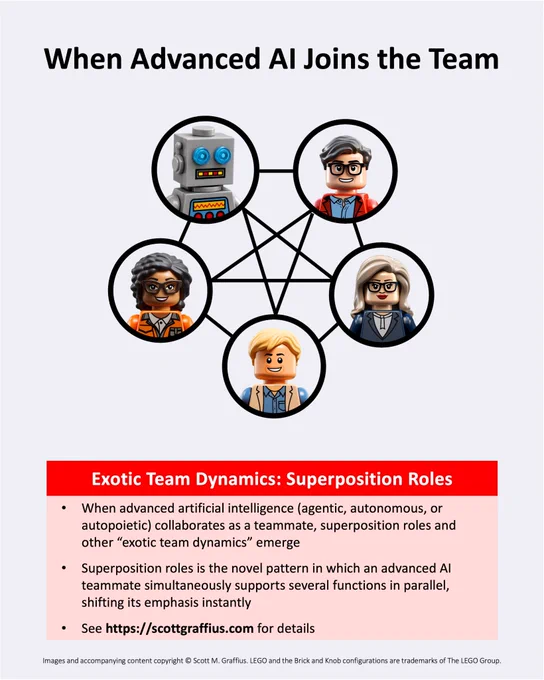 When Advanced AI Joins the Team

Exotic Team Dynamics: Superposition Roles

• When advanced artificial intelligence (agentic, autonomous, or autopoietic) collaborates as a teammate, superposition roles and other "exotic team dynamics" emerge
• Superposition roles is the novel pattern in which an advanced AI teammate simultaneously supports several functions in parallel, shifting its emphasis instantly
• See https://scottgraffius.com for details

Images and accompanying content copyright © Scott M. Graffius. LEGO and the Brick and Knob configurations are trademarks of The LEGO Group.